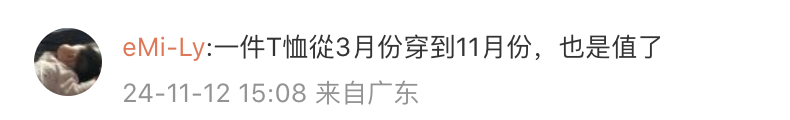 eMi-Ly:一件T恤從3月份穿到11月份，也是值了

24-11-12 15:08 来自广东